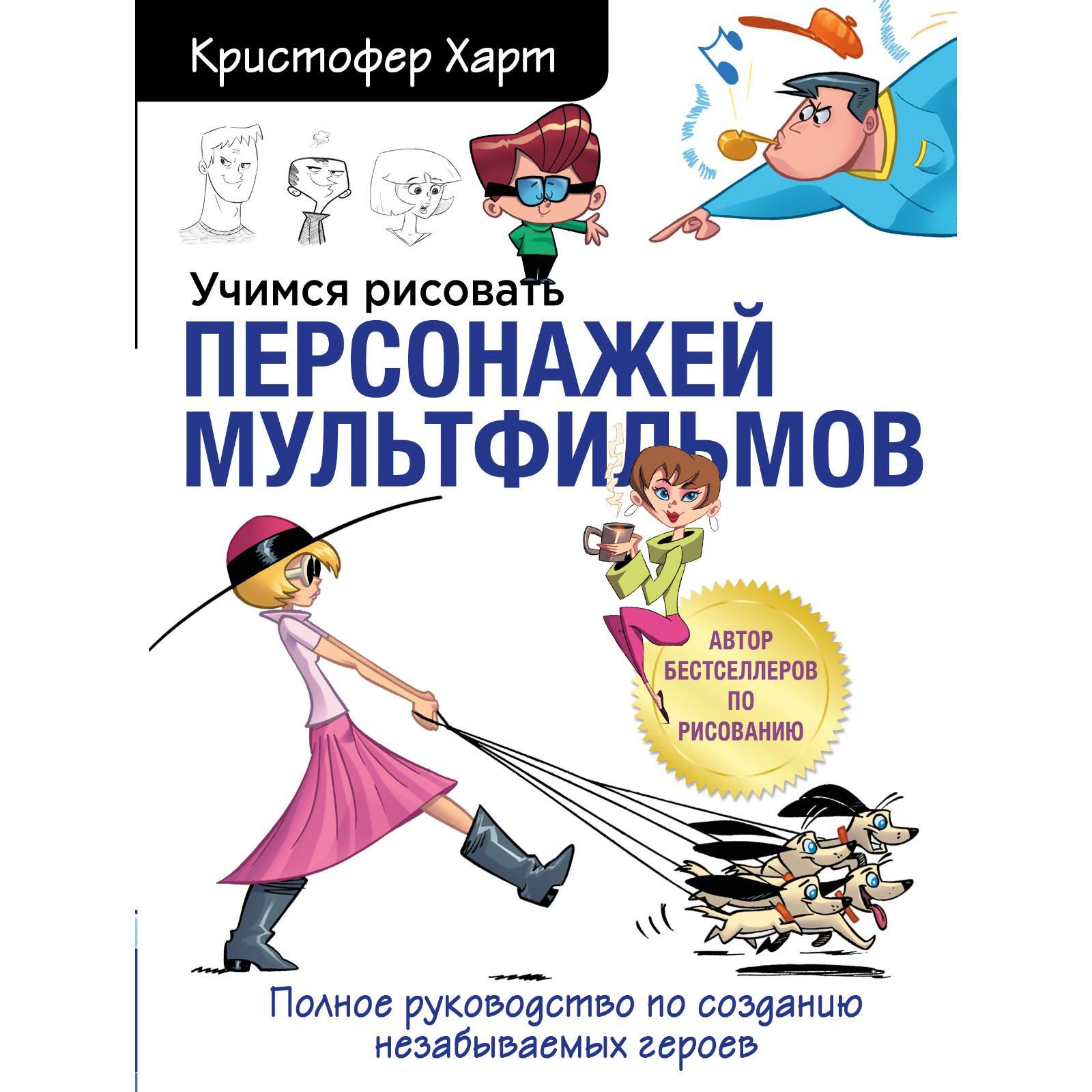 Кристофер Харт

Учимся рисовать
ПЕРСОНАЖЕЙ МУЛЬТФИЛЬМОВ

АВТОР БЕСТСЕЛЛЕРОВ ПО РИСОВАНИЮ

Полное руководство по созданию незабываемых героев